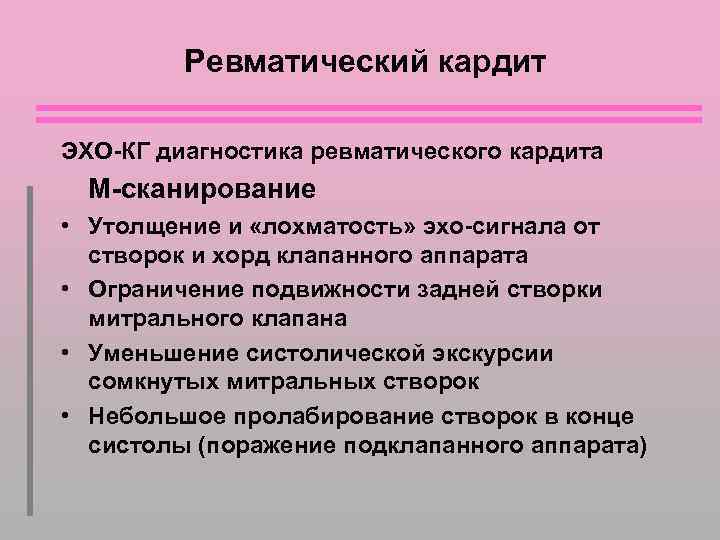 Ревматический кардит

ЭХО-КГ диагностика ревматического кардита

М-сканирование

• Утолщение и «лохматость» эхо-сигнала от створок и хорд клапанного аппарата
• Ограничение подвижности задней створки митрального клапана
• Уменьшение систолической экскурсии сомкнутых митральных створок
• Небольшое пролабирование створок в конце систолы (поражение подклапанного аппарата)